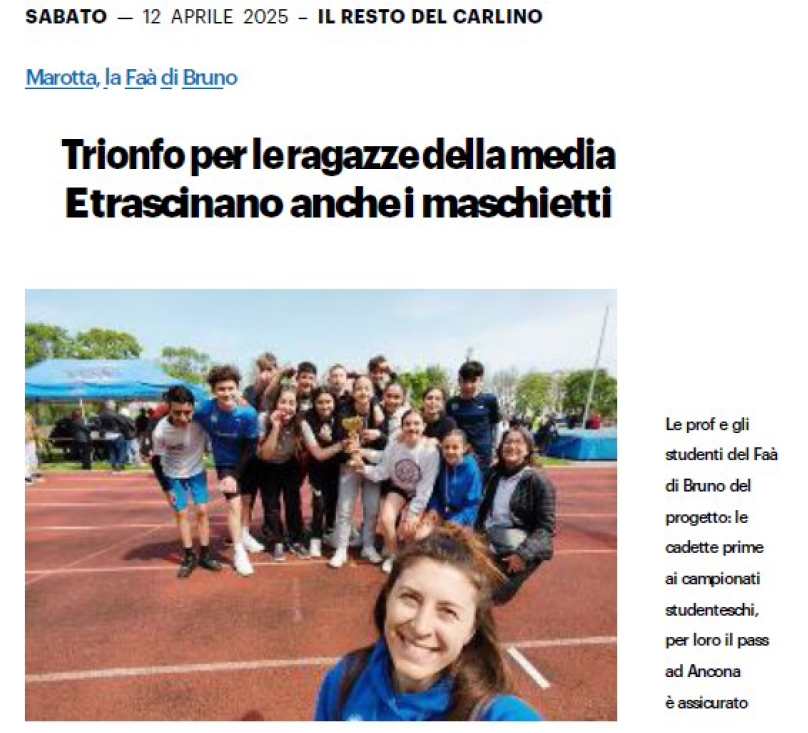 SABATO — 12 APRILE 2025 – IL RESTO DEL CARLINO

Marotta, la Faà di Bruno

Trionfo per le ragazze della media
E trascinano anche i maschietti

Le prof e gli studenti del Faà di Bruno del progetto: le cadette prime ai campionati studenteschi, per loro il pass ad Ancona è assicurato